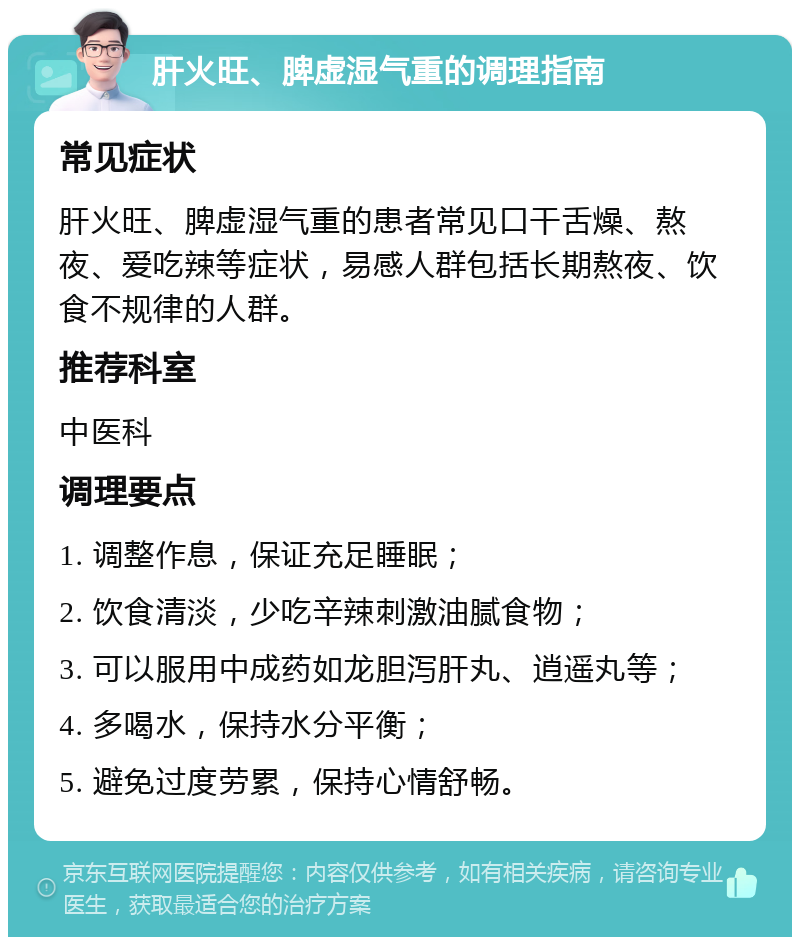 肝火旺、脾虚湿气重的调理指南

常见症状

肝火旺、脾虚湿气重的患者常见口干舌燥、熬夜、爱吃辣等症状，易感人群包括长期熬夜、饮食不规律的人群。

推荐科室

中医科

调理要点

1. 调整作息，保证充足睡眠；

2. 饮食清淡，少吃辛辣刺激油腻食物；

3. 可以服用中成药如龙胆泻肝丸、逍遥丸等；

4. 多喝水，保持水分平衡；

5. 避免过度劳累，保持心情舒畅。

京东互联网医院提醒您：内容仅供参考，如有相关疾病，请咨询专业医生，获取最适合您的治疗方案